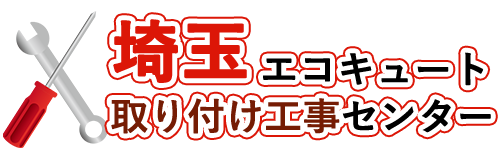 埼玉エコキュート
取り付け工事センター